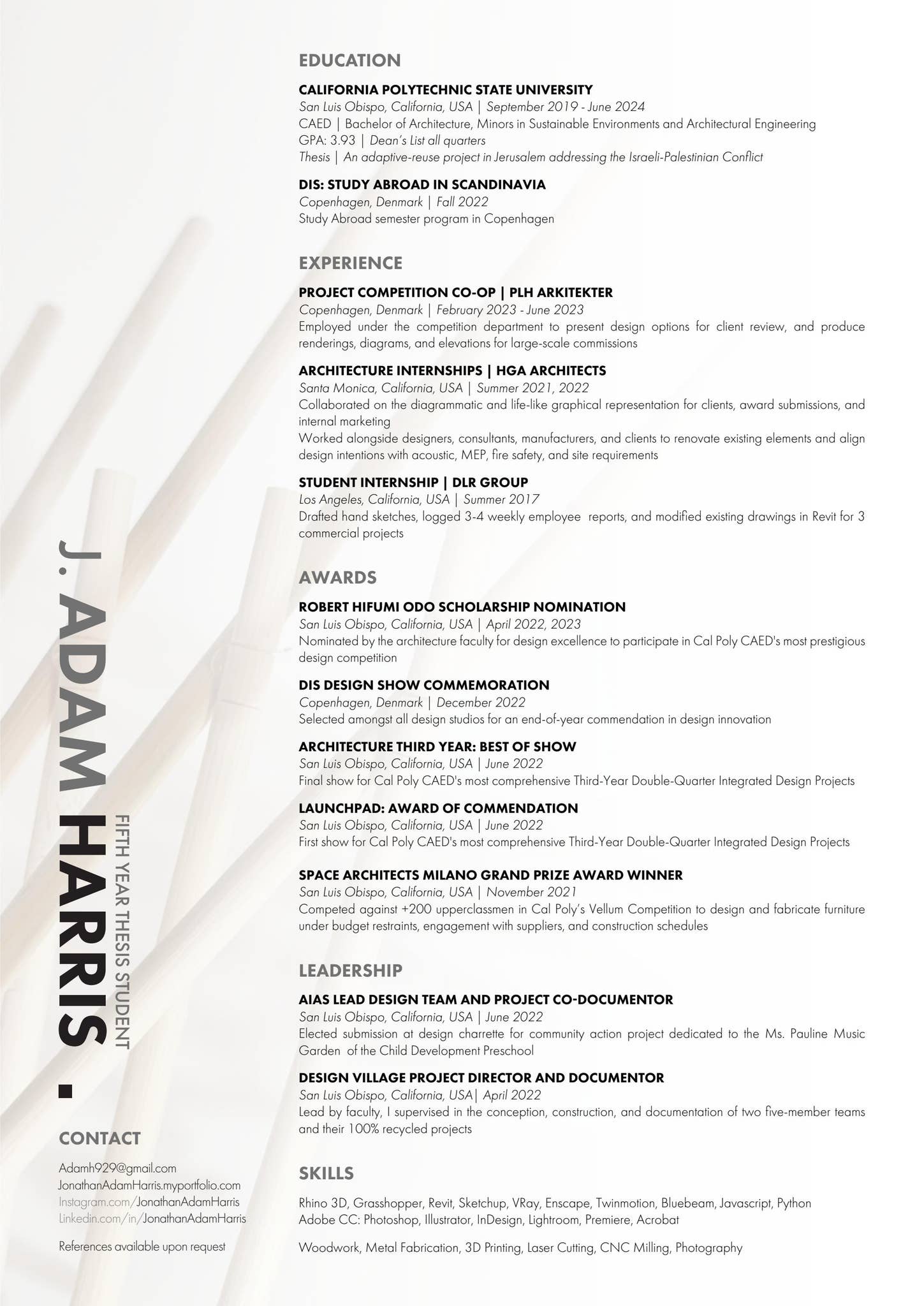 J. ADAM HARRIS.

FIFTH YEAR THESIS STUDENT

CONTACT

Adamh929@gmail.com
JonathanAdamHarris.myportfolio.com
Instagram.com/JonathanAdamHarris
Linkedin.com/in/JonathanAdamHarris

References available upon request

EDUCATION

CALIFORNIA POLYTECHNIC STATE UNIVERSITY
San Luis Obispo, California, USA | September 2019 - June 2024
CAED | Bachelor of Architecture, Minors in Sustainable Environments and Architectural Engineering
GPA: 3.93 | Dean's List all quarters
Thesis | An adaptive-reuse project in Jerusalem addressing the Israeli-Palestinian Conflict

DIS: STUDY ABROAD IN SCANDINAVIA
Copenhagen, Denmark | Fall 2022
Study Abroad semester program in Copenhagen

EXPERIENCE

PROJECT COMPETITION CO-OP | PLH ARKITEKTER
Copenhagen, Denmark | February 2023 - June 2023
Employed under the competition department to present design options for client review, and produce renderings, diagrams, and elevations for large-scale commissions

ARCHITECTURE INTERNSHIPS | HGA ARCHITECTS
Santa Monica, California, USA | Summer 2021, 2022
Collaborated on the diagrammatic and life-like graphical representation for clients, award submissions, and internal marketing
Worked alongside designers, consultants, manufacturers, and clients to renovate existing elements and align design intentions with acoustic, MEP, fire safety, and site requirements

STUDENT INTERNSHIP | DLR GROUP
Los Angeles, California, USA | Summer 2017
Drafted hand sketches, logged 3-4 weekly employee reports, and modified existing drawings in Revit for 3 commercial projects

AWARDS

ROBERT HIFUMI ODO SCHOLARSHIP NOMINATION
San Luis Obispo, California, USA | April 2022, 2023
Nominated by the architecture faculty for design excellence to participate in Cal Poly CAED's most prestigious design competition

DIS DESIGN SHOW COMMEMORATION
Copenhagen, Denmark | December 2022
Selected amongst all design studios for an end-of-year commendation in design innovation

ARCHITECTURE THIRD YEAR: BEST OF SHOW
San Luis Obispo, California, USA | June 2022
Final show for Cal Poly CAED's most comprehensive Third-Year Double-Quarter Integrated Design Projects

LAUNCHPAD: AWARD OF COMMENDATION
San Luis Obispo, California, USA | June 2022
First show for Cal Poly CAED's most comprehensive Third-Year Double-Quarter Integrated Design Projects

SPACE ARCHITECTS MILANO GRAND PRIZE AWARD WINNER
San Luis Obispo, California, USA | November 2021
Competed against +200 upperclassmen in Cal Poly's Vellum Competition to design and fabricate furniture under budget restraints, engagement with suppliers, and construction schedules

LEADERSHIP

AIAS LEAD DESIGN TEAM AND PROJECT CO-DOCUMENTOR
San Luis Obispo, California, USA | June 2022
Elected submission at design charrette for community action project dedicated to the Ms. Pauline Music Garden of the Child Development Preschool

DESIGN VILLAGE PROJECT DIRECTOR AND DOCUMENTOR
San Luis Obispo, California, USA| April 2022
Lead by faculty, I supervised in the conception, construction, and documentation of two five-member teams and their 100% recycled projects

SKILLS

Rhino 3D, Grasshopper, Revit, Sketchup, VRay, Enscape, Twinmotion, Bluebeam, Javascript, Python
Adobe CC: Photoshop, Illustrator, InDesign, Lightroom, Premiere, Acrobat

Woodwork, Metal Fabrication, 3D Printing, Laser Cutting, CNC Milling, Photography